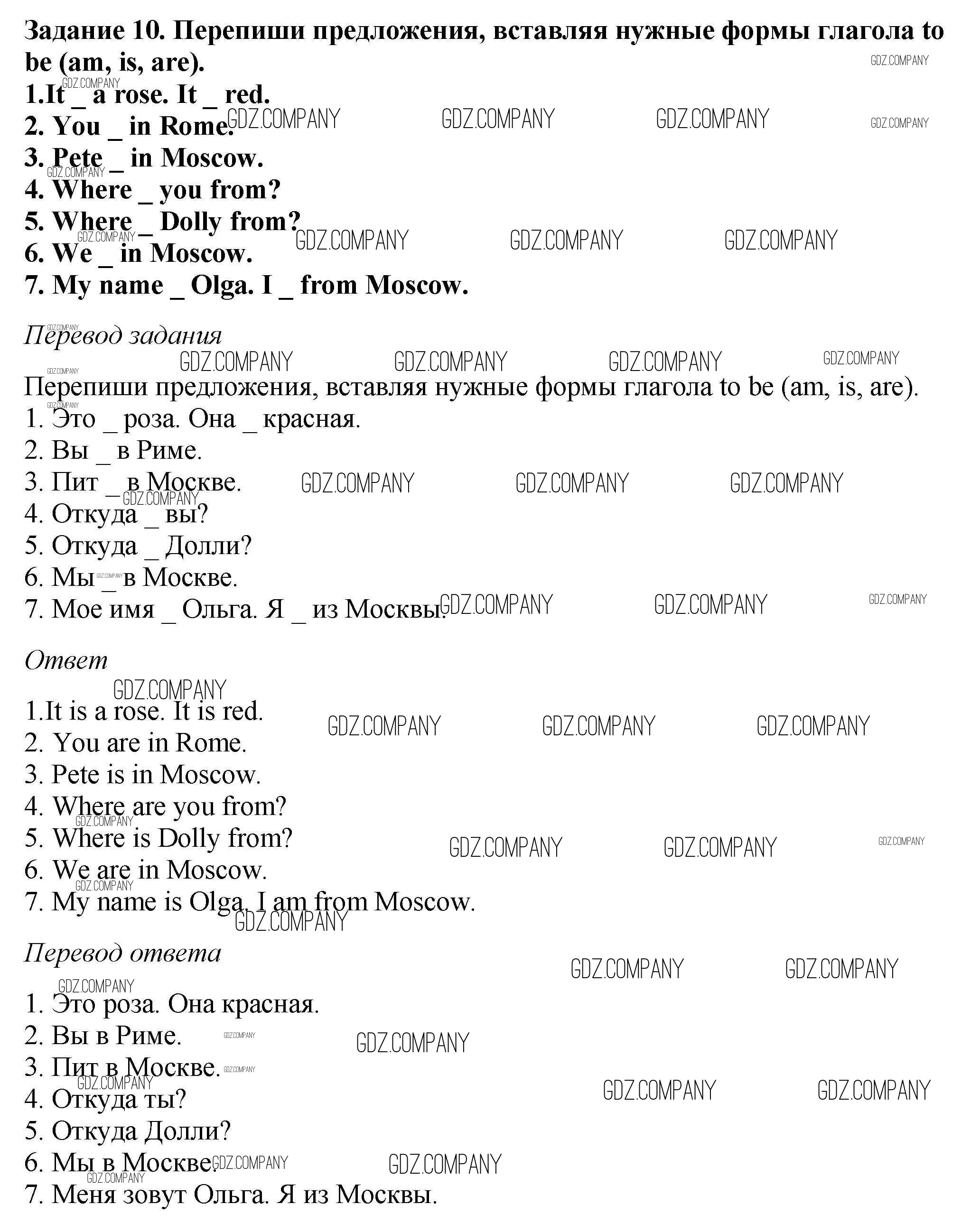 Задание 10. Перепиши предложения, вставляя нужные формы глагола to be (am, is, are).
1.It _ a rose. It _ red.
2. You _ in Rome.
3. Pete _ in Moscow.
4. Where _ you from?
5. Where _ Dolly from?
6. We _ in Moscow.
7. My name _ Olga. I _ from Moscow.

Перевод задания

Перепиши предложения, вставляя нужные формы глагола to be (am, is, are).
1. Это _ роза. Она _ красная.
2. Вы _ в Риме.
3. Пит _ в Москве.
4. Откуда _ вы?
5. Откуда _ Долли?
6. Мы _ в Москве.
7. Мое имя _ Ольга. Я _ из Москвы.

Ответ

1.It is a rose. It is red.
2. You are in Rome.
3. Pete is in Moscow.
4. Where are you from?
5. Where is Dolly from?
6. We are in Moscow.
7. My name is Olga. I am from Moscow.

Перевод ответа

1. Это роза. Она красная.
2. Вы в Риме.
3. Пит в Москве.
4. Откуда ты?
5. Откуда Долли?
6. Мы в Москве.
7. Меня зовут Ольга. Я из Москвы.

GDZ.COMPANY